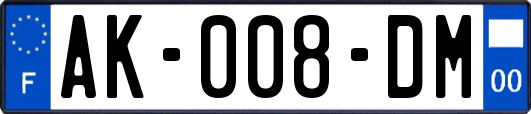 F

AK-008-DM

00